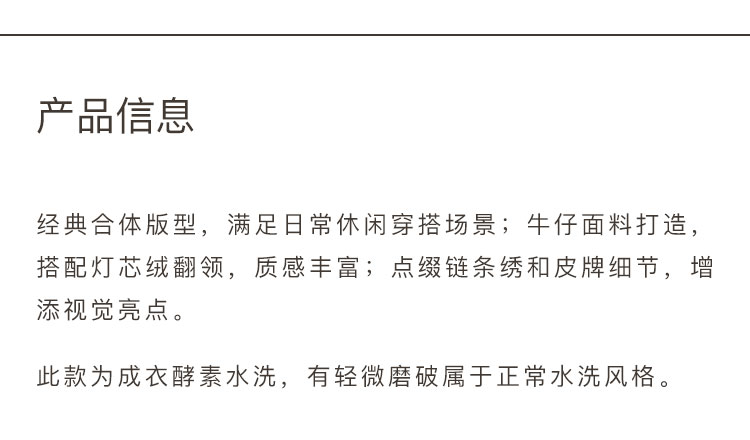 产品信息

经典合体版型，满足日常休闲穿搭场景；牛仔面料打造，搭配灯芯绒翻领，质感丰富；点缀链条绣和皮牌细节，增添视觉亮点。

此款为成衣酵素水洗，有轻微磨破属于正常水洗风格。